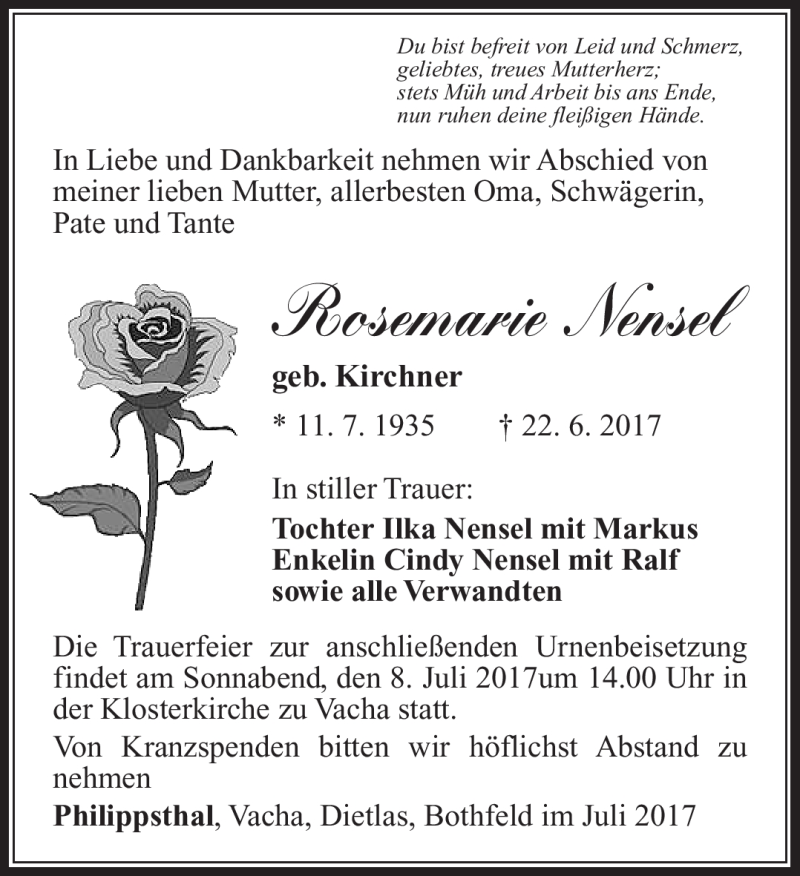 Du bist befreit von Leid und Schmerz,
geliebtes, treues Mutterherz;
stets Müh und Arbeit bis ans Ende,
nun ruhen deine fleißigen Hände.

In Liebe und Dankbarkeit nehmen wir Abschied von meiner lieben Mutter, allerbesten Oma, Schwägerin, Pate und Tante

Rosemarie Nensel

geb. Kirchner

* 11. 7. 1935 † 22. 6. 2017

In stiller Trauer:

Tochter Ilka Nensel mit Markus
Enkelin Cindy Nensel mit Ralf
sowie alle Verwandten

Die Trauerfeier zur anschließenden Urnenbeisetzung findet am Sonnabend, den 8. Juli 2017um 14.00 Uhr in der Klosterkirche zu Vacha statt.

Von Kranzspenden bitten wir höflichst Abstand zu nehmen

Philippsthal, Vacha, Dietlas, Bothfeld im Juli 2017